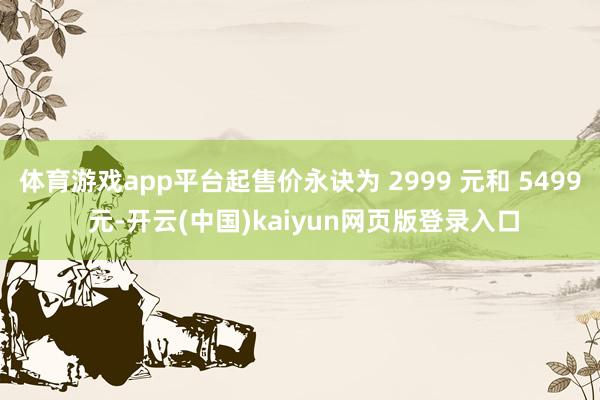 体育游戏app平台起售价永诀为 2999 元和 5499 元-开云(中国)kaiyun网页版登录入口